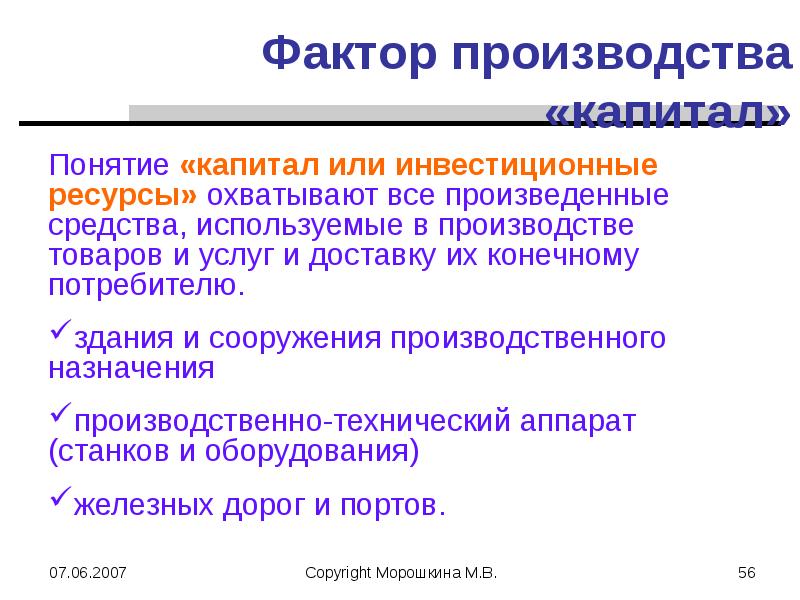 Фактор производства «капитал»

Понятие «капитал или инвестиционные ресурсы» охватывают все произведенные средства, используемые в производстве товаров и услуг и доставку их конечному потребителю.

✓здания и сооружения производственного назначения

✓производственно-технический аппарат (станков и оборудования)

✓железных дорог и портов.

07.06.2007

Copyright Морошкина М.В.

56